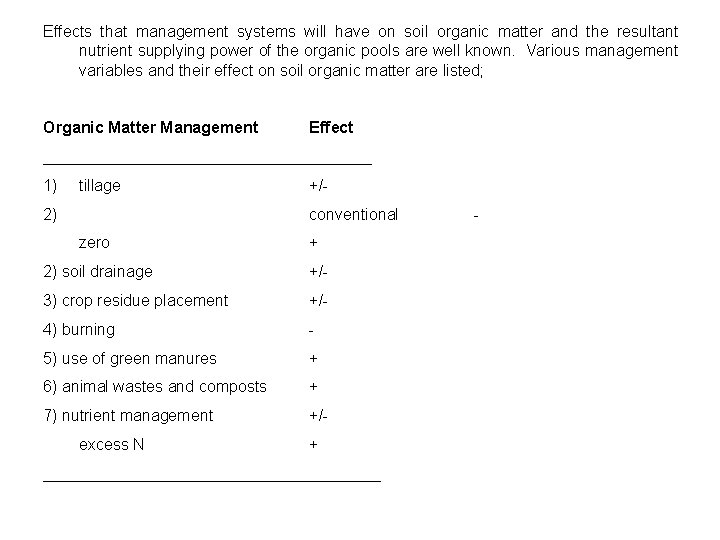 Effects that management systems will have on soil organic matter and the resultant nutrient supplying power of the organic pools are well known. Various management variables and their effect on soil organic matter are listed;

| Organic Matter Management | Effect | |
|---|---|---|
| 1) tillage | +/- | |
| 2) | conventional | - |
| zero | + | |
| 2) soil drainage | +/- | |
| 3) crop residue placement | +/- | |
| 4) burning | - | |
| 5) use of green manures | + | |
| 6) animal wastes and composts | + | |
| 7) nutrient management | +/- | |
| excess N | + | |